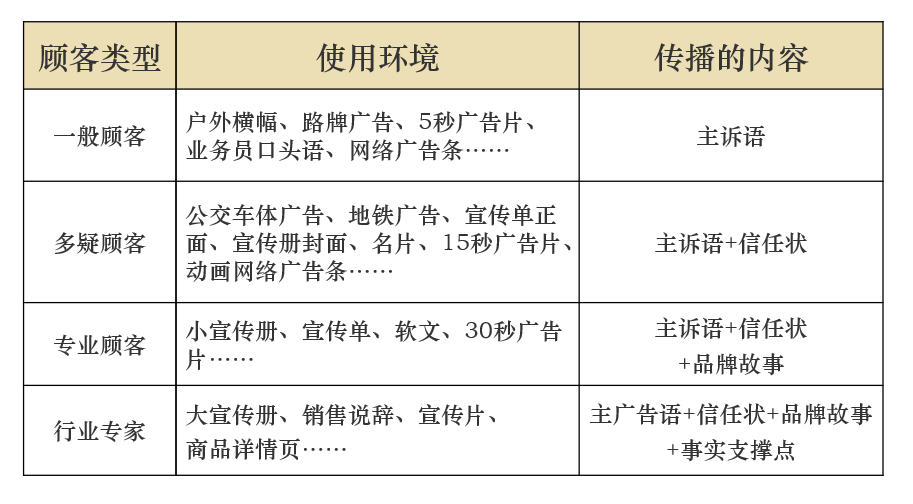 | 顾客类型 | 使用环境 | 传播的内容 |
|---|---|---|
| 一般顾客 | 户外横幅、路牌广告、5秒广告片、业务员口头语、网络广告条…… | 主诉语 |
| 多疑顾客 | 公交车体广告、地铁广告、宣传单正面、宣传册封面、名片、15秒广告片、动画网络广告条…… | 主诉语+信任状 |
| 专业顾客 | 小宣传册、宣传单、软文、30秒广告片…… | 主诉语+信任状+品牌故事 |
| 行业专家 | 大宣传册、销售说辞、宣传片、商品详情页…… | 主广告语+信任状+品牌故事+事实支撑点 |